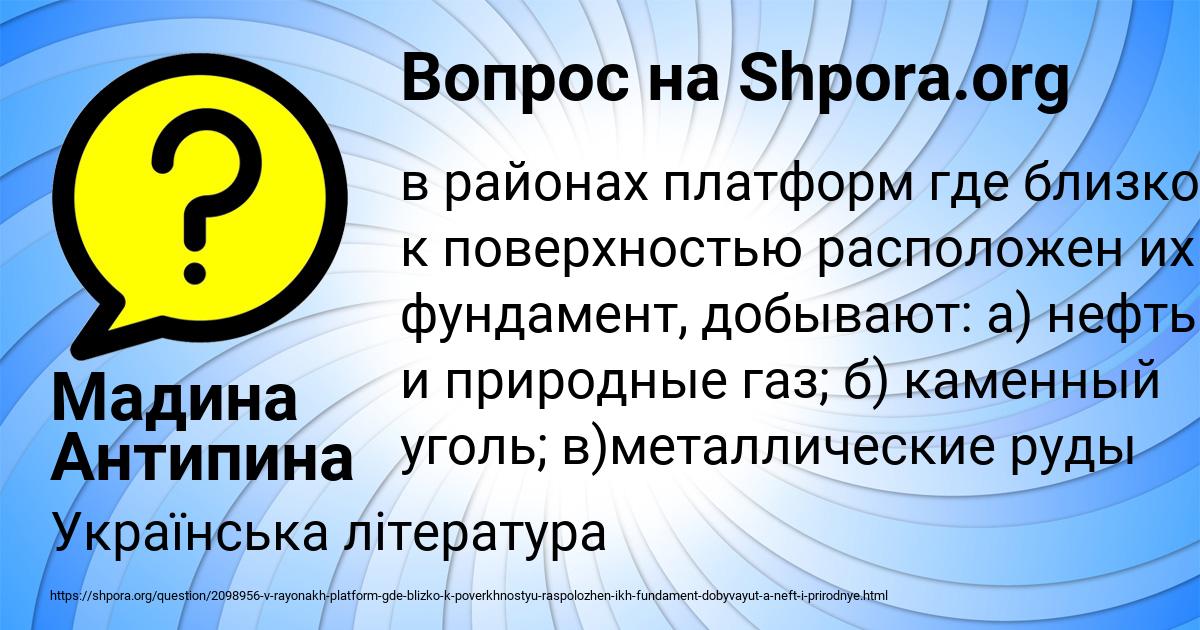 Вопрос на Shpora.org

?

в районах платформ где близко к поверхностью расположен их фундамент, добывают: а) нефть и природные газ; б) каменный уголь; в)металлические руды

Мадина Антипина

Українська література

https://shpora.org/question/2098956-v-rayonakh-platform-gde-blizko-k-poverkhnostyu-raspolozhen-ikh-fundament-dobyvayut-a-neft-i-prirodnye.html